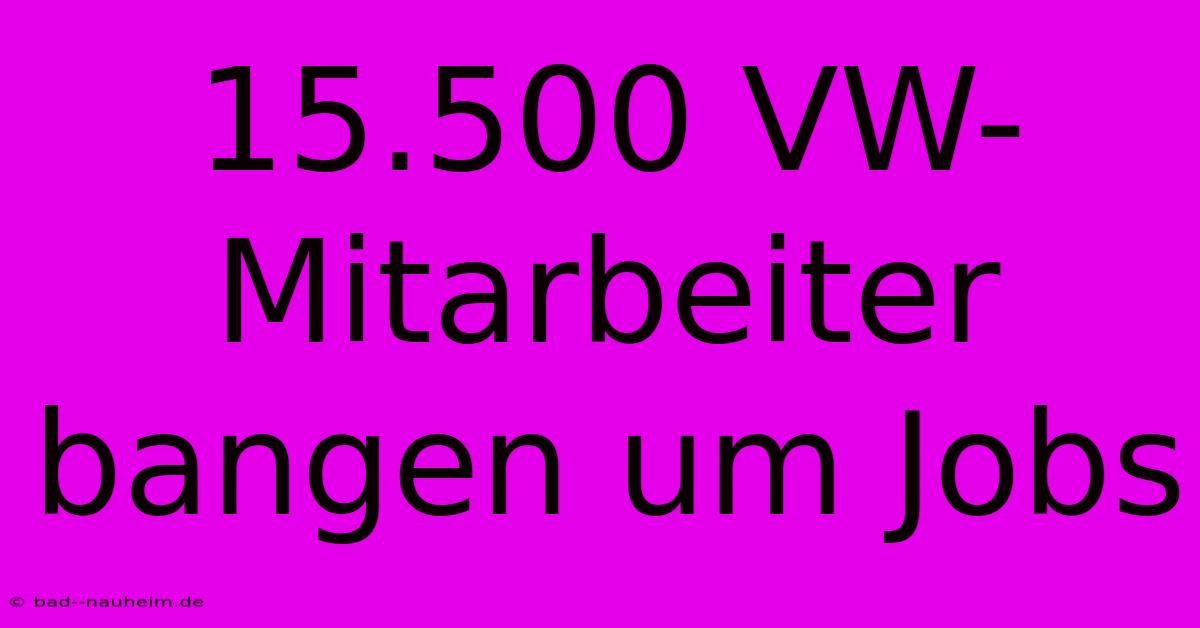 15.500 VW-Mitarbeiter bangen um Jobs

© bad--nauheim.de